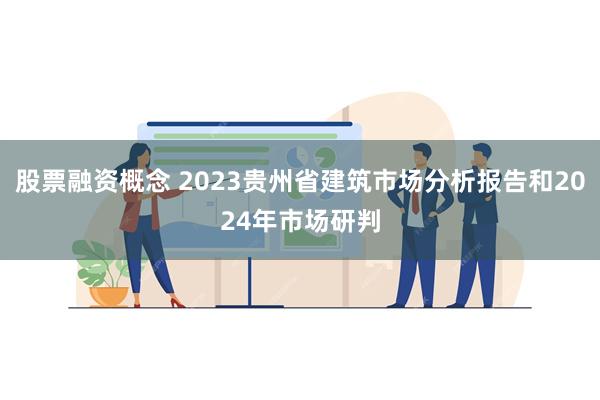 股票融资概念 2023贵州省建筑市场分析报告和2024年市场研判